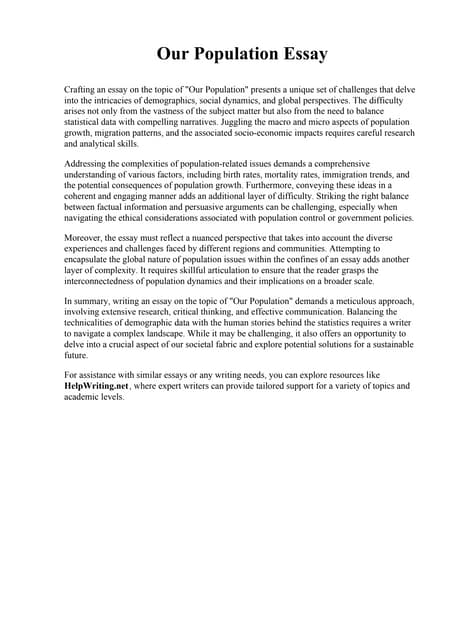 Our Population Essay

Crafting an essay on the topic of "Our Population" presents a unique set of challenges that delve into the intricacies of demographics, social dynamics, and global perspectives. The difficulty arises not only from the vastness of the subject matter but also from the need to balance statistical data with compelling narratives. Juggling the macro and micro aspects of population growth, migration patterns, and the associated socio-economic impacts requires careful research and analytical skills.

Addressing the complexities of population-related issues demands a comprehensive understanding of various factors, including birth rates, mortality rates, immigration trends, and the potential consequences of population growth. Furthermore, conveying these ideas in a coherent and engaging manner adds an additional layer of difficulty. Striking the right balance between factual information and persuasive arguments can be challenging, especially when navigating the ethical considerations associated with population control or government policies.

Moreover, the essay must reflect a nuanced perspective that takes into account the diverse experiences and challenges faced by different regions and communities. Attempting to encapsulate the global nature of population issues within the confines of an essay adds another layer of complexity. It requires skillful articulation to ensure that the reader grasps the interconnectedness of population dynamics and their implications on a broader scale.

In summary, writing an essay on the topic of "Our Population" demands a meticulous approach, involving extensive research, critical thinking, and effective communication. Balancing the technicalities of demographic data with the human stories behind the statistics requires a writer to navigate a complex landscape. While it may be challenging, it also offers an opportunity to delve into a crucial aspect of our societal fabric and explore potential solutions for a sustainable future.

For assistance with similar essays or any writing needs, you can explore resources like HelpWriting.net, where expert writers can provide tailored support for a variety of topics and academic levels.